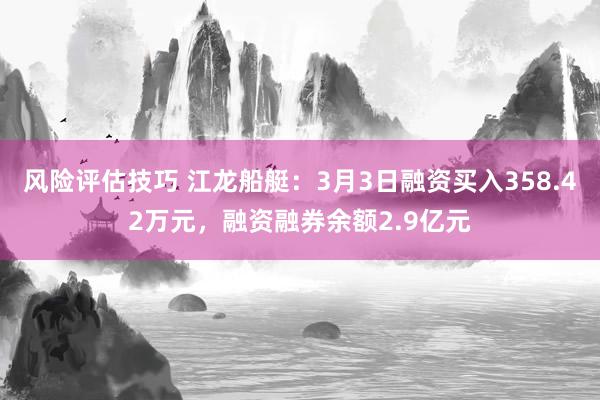 风险评估技巧 江龙船艇：3月3日融资买入358.42万元，融资融券余额2.9亿元